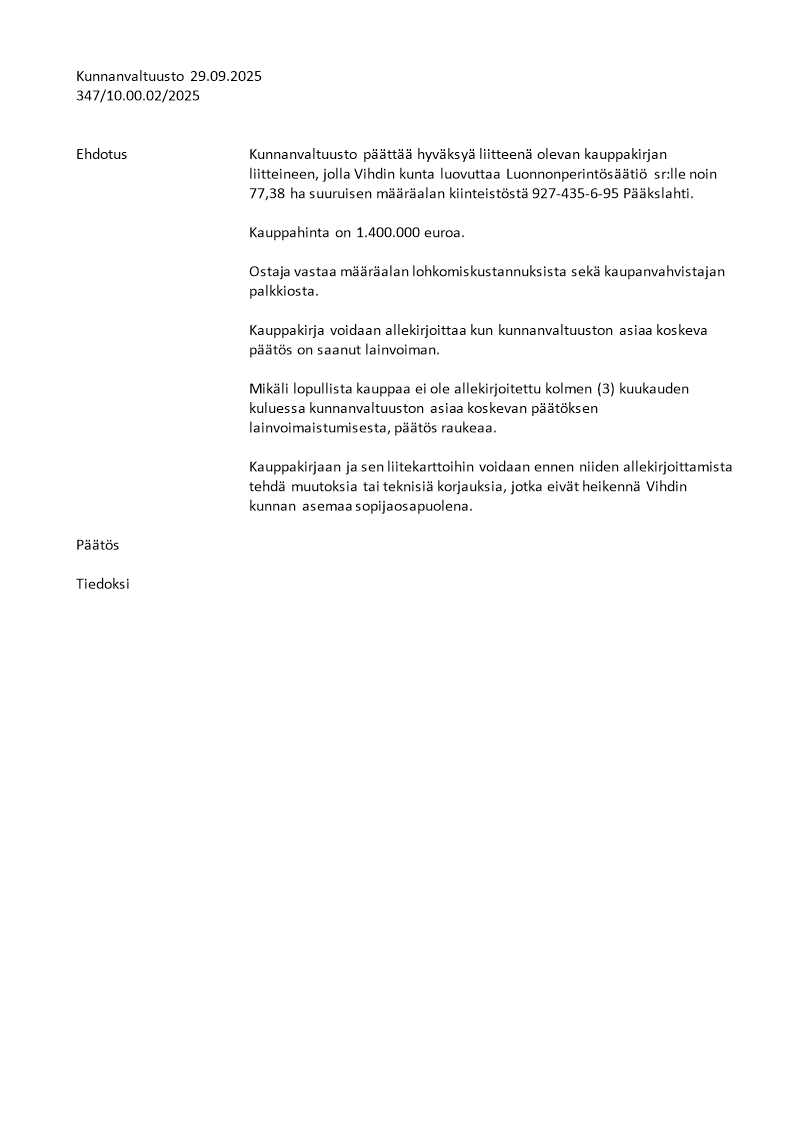 Kunnanvaltuusto 29.09.2025
347/10.00.02/2025

Ehdotus

Kunnanvaltuusto päättää hyväksyä liitteenä olevan kauppakirjan liitteineen, jolla Vihdin kunta luovuttaa Luonnonperintösäätiö sr:lle noin 77,38 ha suuruisen määräalan kiinteistöstä 927-435-6-95 Pääkslahti.

Kauppahinta on 1.400.000 euroa.

Ostaja vastaa määräalan lohkomiskustannuksista sekä kaupanvahvistajan palkkiosta.

Kauppakirja voidaan allekirjoittaa kun kunnanvaltuuston asiaa koskeva päätös on saanut lainvoiman.

Mikäli lopullista kauppaa ei ole allekirjoitettu kolmen (3) kuukauden kuluessa kunnanvaltuuston asiaa koskevan päätöksen lainvoimaistumisesta, päätös raukeaa.

Kauppakirjaan ja sen liitekarttoihin voidaan ennen niiden allekirjoittamista tehdä muutoksia tai teknisiä korjauksia, jotka eivät heikennä Vihdin kunnan asemaa sopijaosapuolena.

Päätös

Tiedoksi